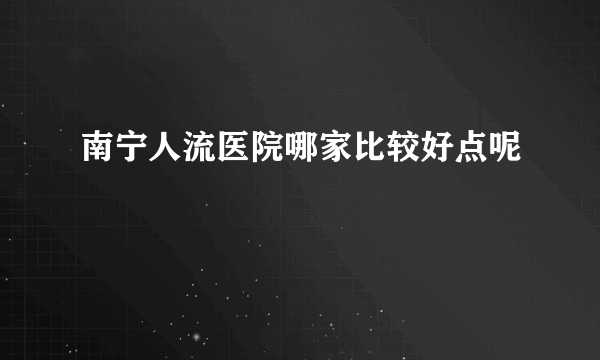 南宁人流医院哪家比较好点呢